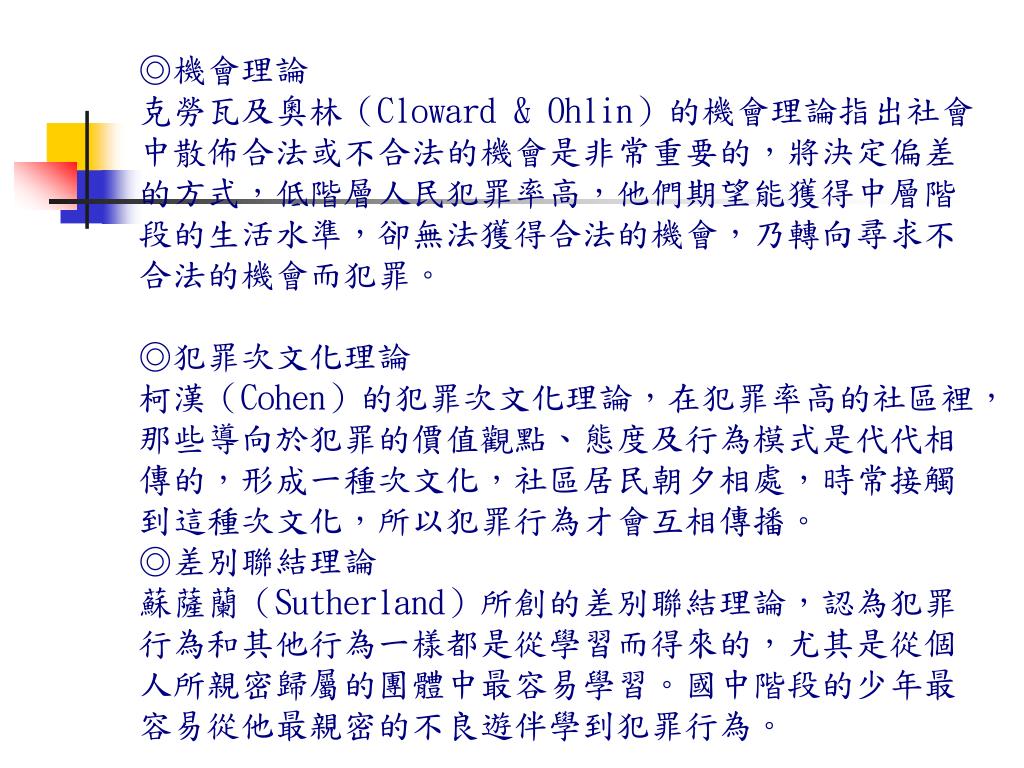 ◎機會理論
克勞瓦及奧林（Cloward & Ohlin）的機會理論指出社會中散佈合法或不合法的機會是非常重要的，將決定偏差的方式，低階層人民犯罪率高，他們期望能獲得中層階段的生活水準，卻無法獲得合法的機會，乃轉向尋求不合法的機會而犯罪。

◎犯罪次文化理論
柯漢（Cohen）的犯罪次文化理論，在犯罪率高的社區裡，那些導向於犯罪的價值觀點、態度及行為模式是代代相傳的，形成一種次文化，社區居民朝夕相處，時常接觸到這種次文化，所以犯罪行為才會互相傳播。
◎差別聯結理論
蘇薩蘭（Sutherland）所創的差別聯結理論，認為犯罪行為和其他行為一樣都是從學習而得來的，尤其是從個人所親密歸屬的團體中最容易學習。國中階段的少年最容易從他最親密的不良遊伴學到犯罪行為。